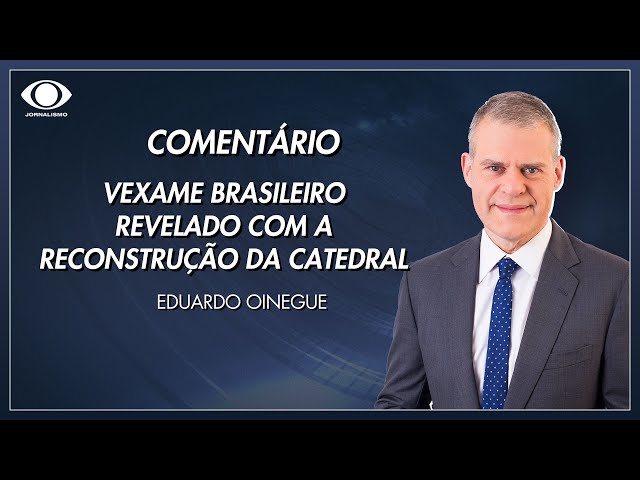 JORNALISMO

COMENTÁRIO

VEXAME BRASILEIRO REVELADO COM A RECONSTRUÇÃO DA CATEDRAL

EDUARDO OINEGUE